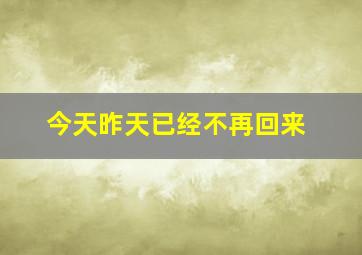 今天昨天已经不再回来